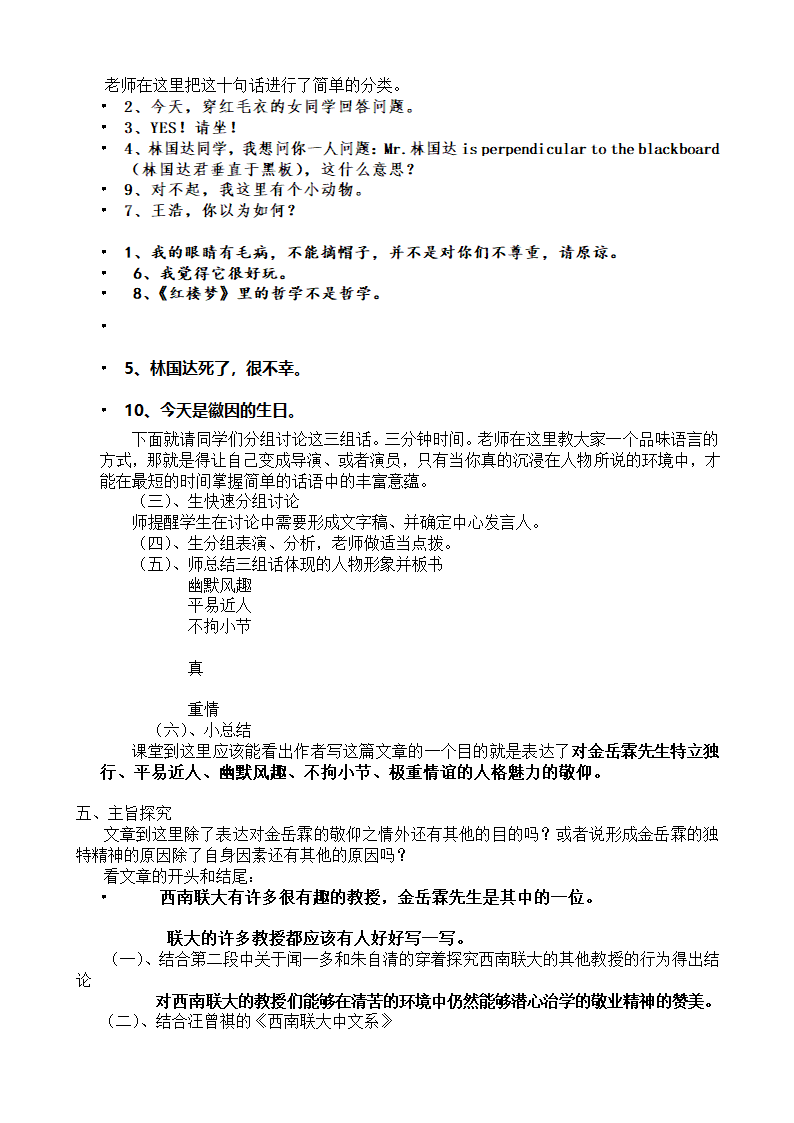 老师在这里把这十句话进行了简单的分类。

• 2、今天，穿红毛衣的女同学回答问题。
• 3、YES！请坐！
• 4、林国达同学，我想问你一人问题：Mr.林国达 is perpendicular to the blackboard（林国达君垂直于黑板），这什么意思？
• 9、对不起，我这里有个小动物。
• 7、王浩，你以为如何？

• 1、我的眼睛有毛病，不能摘帽子，并不是对你们不尊重，请原谅。
• 6、我觉得它很好玩。
• 8、《红楼梦》里的哲学不是哲学。
•

• 5、林国达死了，很不幸。

• 10、今天是徽因的生日。

下面就请同学们分组讨论这三组话。三分钟时间。老师在这里教大家一个品味语言的方式，那就是得让自己变成导演、或者演员，只有当你真的沉浸在人物所说的环境中，才能在最短的时间掌握简单的话语中的丰富意蕴。

（三）、生快速分组讨论

师提醒学生在讨论中需要形成文字稿、并确定中心发言人。

（四）、生分组表演、分析，老师做适当点拨。

（五）、师总结三组话体现的人物形象并板书

幽默风趣
平易近人
不拘小节

真

重情

（六）、小总结

课堂到这里应该能看出作者写这篇文章的一个目的就是表达了对金岳霖先生特立独行、平易近人、幽默风趣、不拘小节、极重情谊的人格魅力的敬仰。

五、主旨探究

文章到这里除了表达对金岳霖的敬仰之情外还有其他的目的吗？或者说形成金岳霖的独特精神的原因除了自身因素还有其他的原因吗？

看文章的开头和结尾：

• 西南联大有许多很有趣的教授，金岳霖先生是其中的一位。

联大的许多教授都应该有人好好写一写。

（一）、结合第二段中关于闻一多和朱自清的穿着探究西南联大的其他教授的行为得出结论

对西南联大的教授们能够在清苦的环境中仍然能够潜心治学的敬业精神的赞美。

（二）、结合汪曾祺的《西南联大中文系》